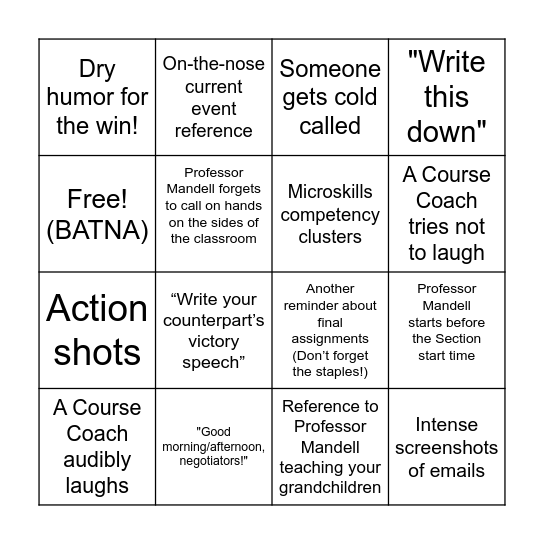 | Dry humor for the win! | On-the-nose current event reference | Someone gets cold called | "Write this down" |
|---|---|---|---|
| Free! (BATNA) | Professor Mandell forgets to call on hands on the sides of the classroom | Microskills competency clusters | A Course Coach tries not to laugh |
| Action shots | “Write your counterpart’s victory speech” | Another reminder about final assignments (Don’t forget the staples!) | Professor Mandell starts before the Section start time |
| A Course Coach audibly laughs | "Good morning/afternoon, negotiators!" | Reference to Professor Mandell teaching your grandchildren | Intense screenshots of emails |